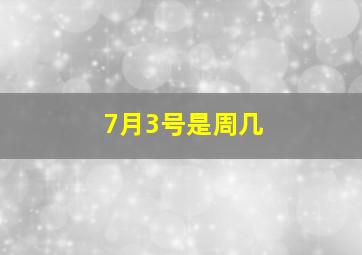 7月3号是周几